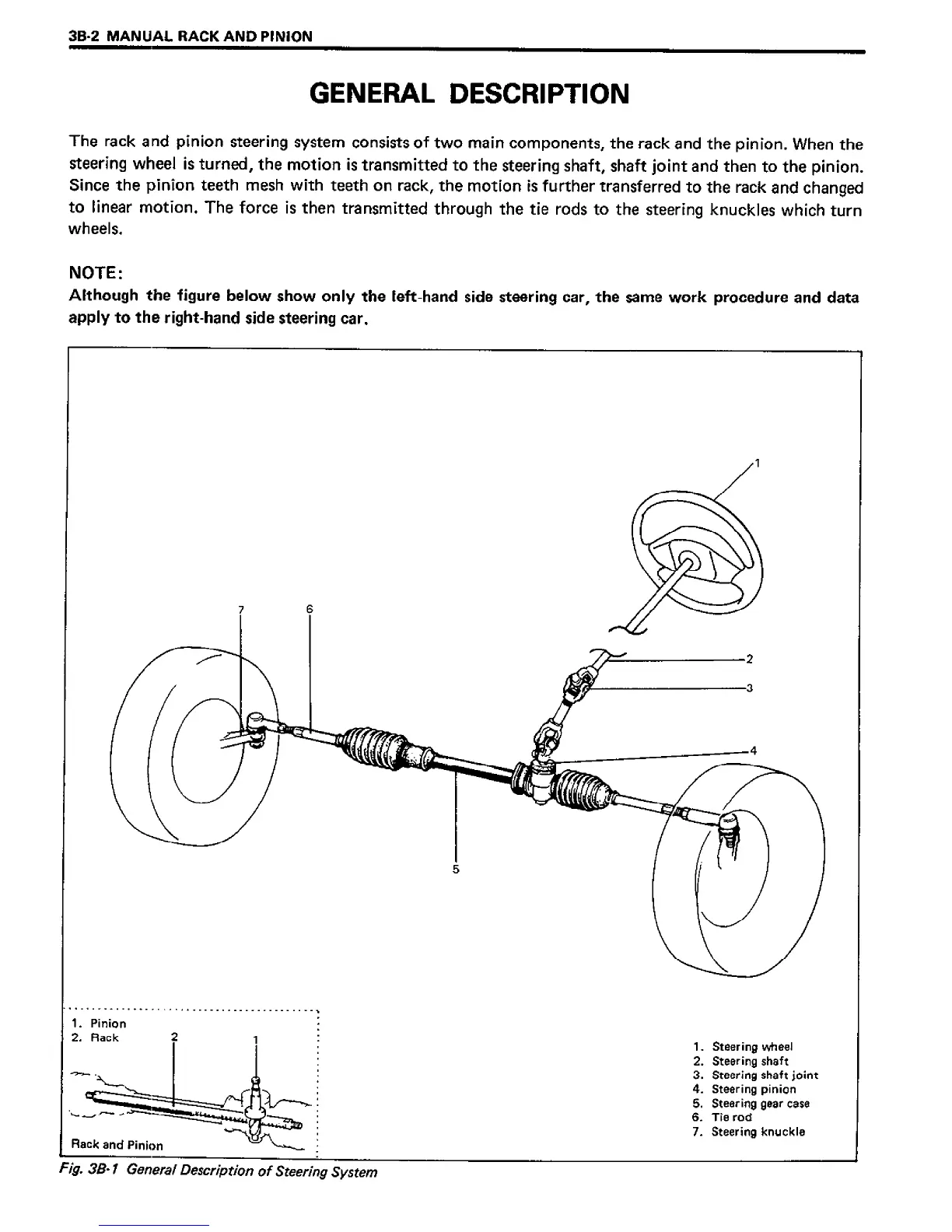 3B-2 MANUAL RACK AND PINION

GENERAL DESCRIPTION

The rack and pinion steering system consists of two main components, the rack and the pinion. When the steering wheel is turned, the motion is transmitted to the steering shaft, shaft joint and then to the pinion. Since the pinion teeth mesh with teeth on rack, the motion is further transferred to the rack and changed to linear motion. The force is then transmitted through the tie rods to the steering knuckles which turn wheels.

NOTE:
Although the figure below show only the left-hand side steering car, the same work procedure and data apply to the right-hand side steering car.

1
7
6
2
3
4
5

1. Pinion
2. Rack
2
1
Rack and Pinion

1. Steering wheel
2. Steering shaft
3. Steering shaft joint
4. Steering pinion
5. Steering gear case
6. Tie rod
7. Steering knuckle

Fig. 3B-1 General Description of Steering System